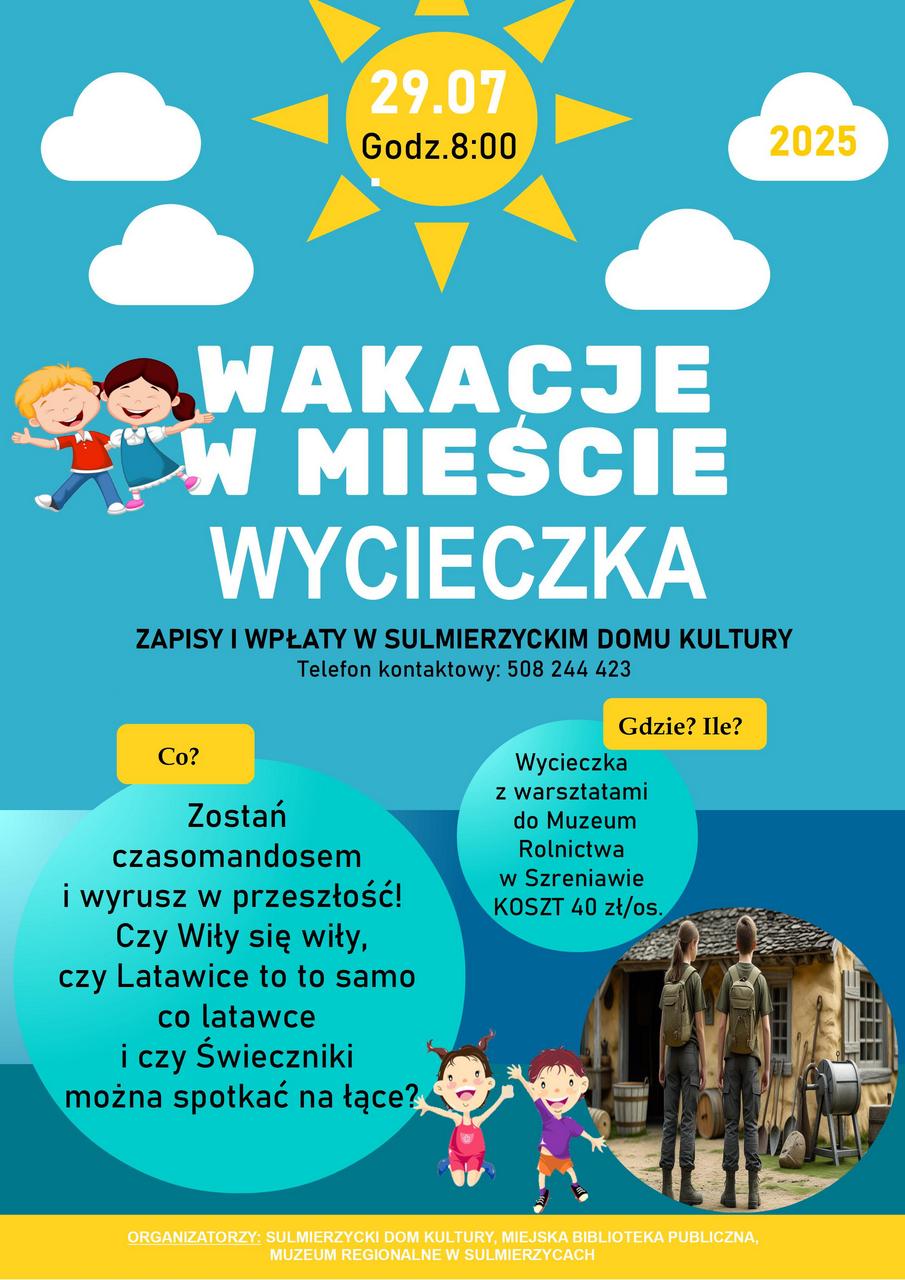 29.07
Godz.8:00

2025

WAKACJE W MIEŚCIE
WYCIECZKA

ZAPISY I WPŁATY W SULMIERZYCKIM DOMU KULTURY
Telefon kontaktowy: 508 244 423

Co?

Zostań czasomandosem i wyrusz w przeszłość! Czy Wiły się wiły, czy Latawice to to samo co latawce i czy Świeczniki można spotkać na łące?

Gdzie? Ile?

Wycieczka z warsztatami do Muzeum Rolnictwa w Szreniawie KOSZT 40 zł/os.

ORGANIZATORZY: SULMIERZYCKI DOM KULTURY, MIEJSKA BIBLIOTEKA PUBLICZNA, MUZEUM REGIONALNE W SULMIERZYCACH